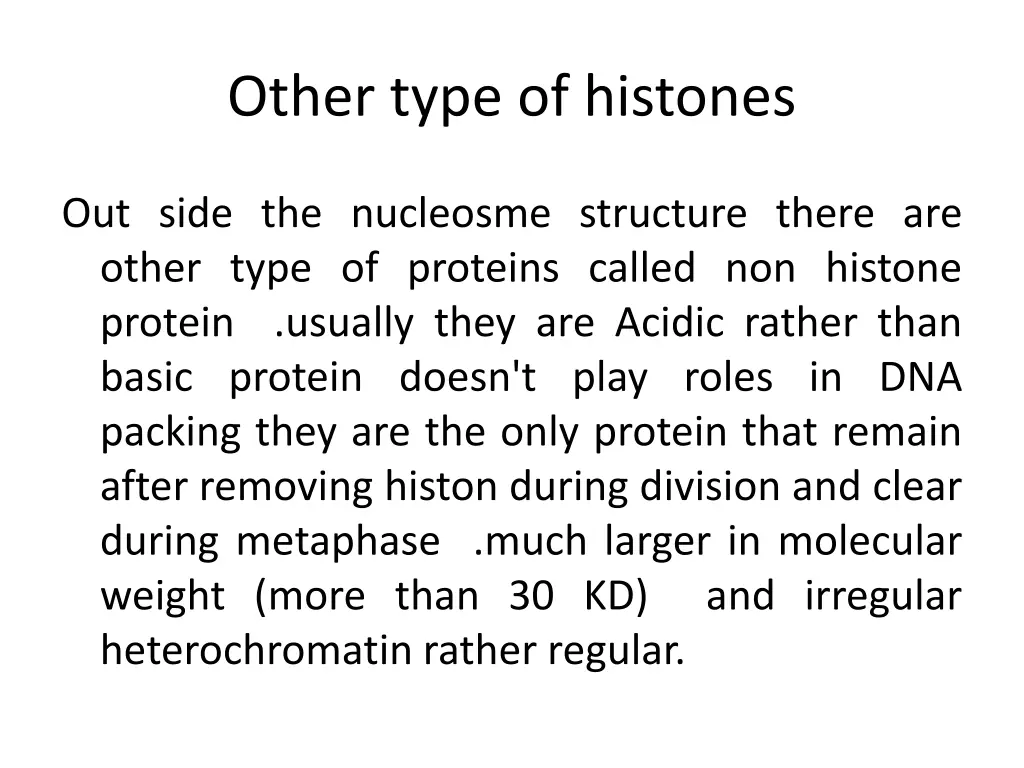 Other type of histones

Out side the nucleosme structure there are other type of proteins called non histone protein .usually they are Acidic rather than basic protein doesn't play roles in DNA packing they are the only protein that remain after removing histon during division and clear during metaphase .much larger in molecular weight (more than 30 KD) and irregular heterochromatin rather regular.